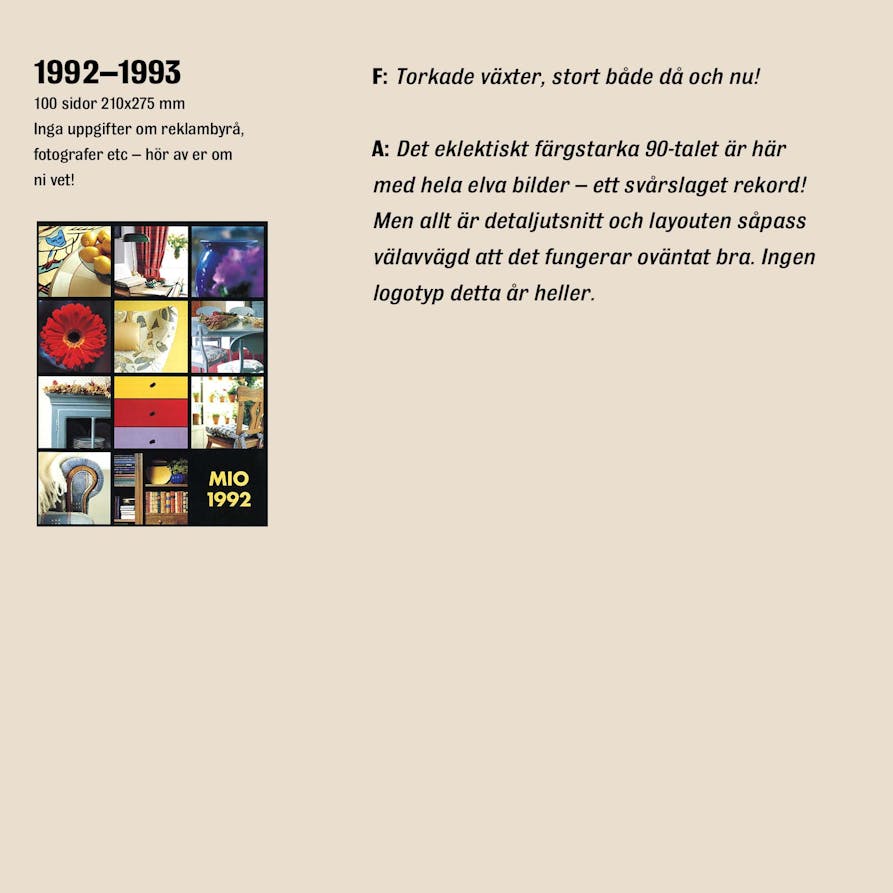 1992–1993

100 sidor 210x275 mm Inga uppgifter om reklambyrå, fotografer etc – hör av er om ni vet!

MIO
1992

F: Torkade växter, stort både då och nu!

A: Det eklektiskt färgstarka 90-talet är här med hela elva bilder – ett svårslaget rekord! Men allt är detaljutsnitt och layouten såpass välavvägd att det fungerar oväntat bra. Ingen logotyp detta år heller.